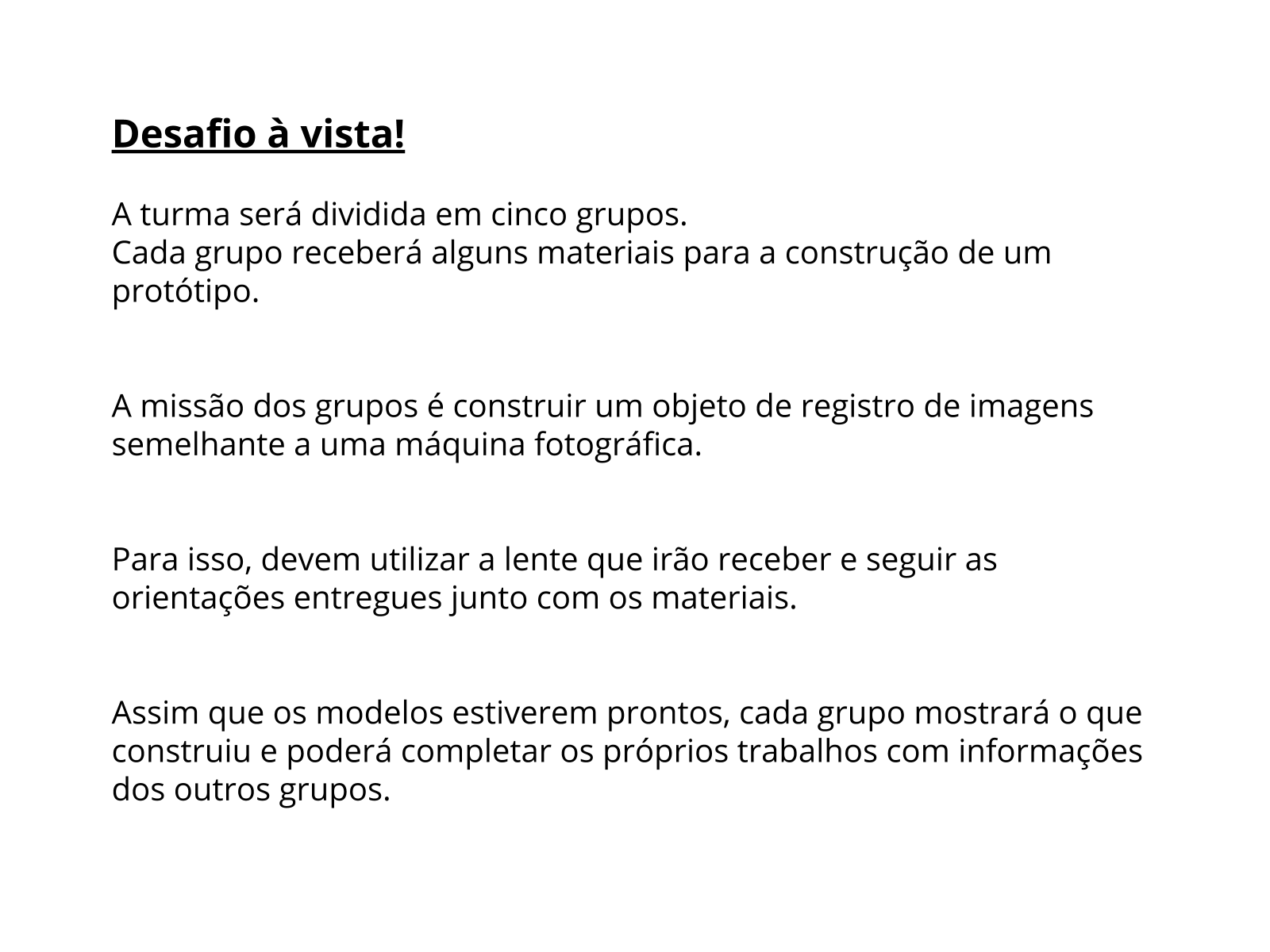 Desafio à vista!

A turma será dividida em cinco grupos.
Cada grupo receberá alguns materiais para a construção de um protótipo.

A missão dos grupos é construir um objeto de registro de imagens semelhante a uma máquina fotográfica.

Para isso, devem utilizar a lente que irão receber e seguir as orientações entregues junto com os materiais.

Assim que os modelos estiverem prontos, cada grupo mostrará o que construiu e poderá completar os próprios trabalhos com informações dos outros grupos.